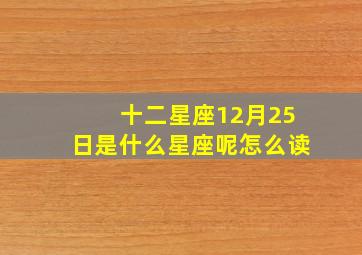 十二星座12月25日是什么星座呢怎么读